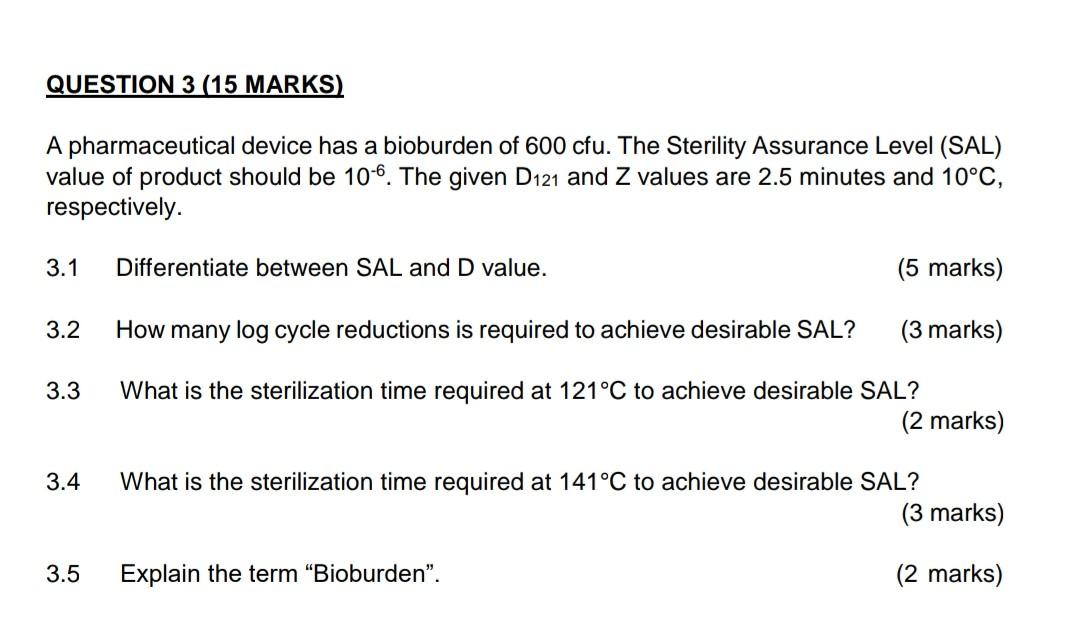 QUESTION 3 (15 MARKS)

A pharmaceutical device has a bioburden of 600 cfu. The Sterility Assurance Level (SAL) value of product should be $10^{-6}$. The given $D_{121}$ and Z values are 2.5 minutes and 10°C, respectively.

3.1 Differentiate between SAL and D value. (5 marks)

3.2 How many log cycle reductions is required to achieve desirable SAL? (3 marks)

3.3 What is the sterilization time required at 121°C to achieve desirable SAL? (2 marks)

3.4 What is the sterilization time required at 141°C to achieve desirable SAL? (3 marks)

3.5 Explain the term “Bioburden”. (2 marks)